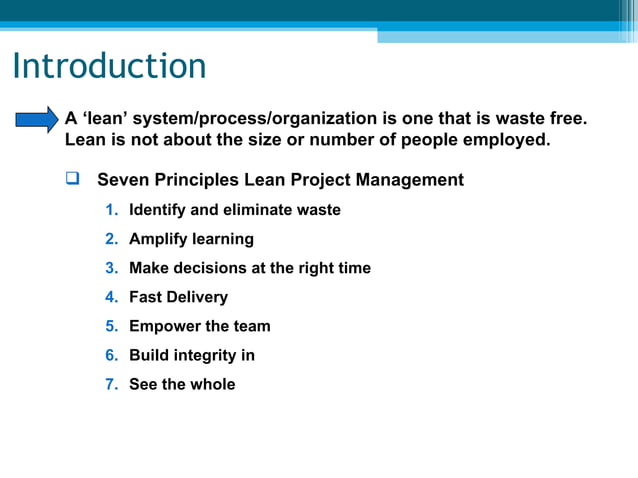 Introduction

A ‘lean’ system/process/organization is one that is waste free. Lean is not about the size or number of people employed.

Seven Principles Lean Project Management

1. Identify and eliminate waste
2. Amplify learning
3. Make decisions at the right time
4. Fast Delivery
5. Empower the team
6. Build integrity in
7. See the whole